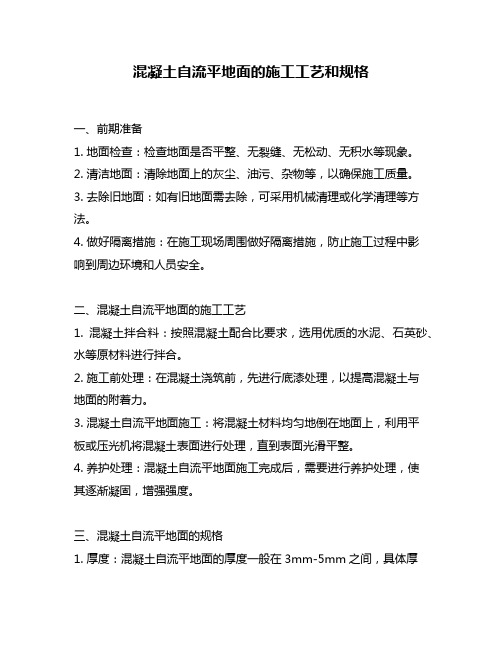 混凝土自流平地面的施工工艺和规格

一、前期准备
1. 地面检查：检查地面是否平整、无裂缝、无松动、无积水等现象。
2. 清洁地面：清除地面上的灰尘、油污、杂物等，以确保施工质量。
3. 去除旧地面：如有旧地面需去除，可采用机械清理或化学清理等方法。
4. 做好隔离措施：在施工现场周围做好隔离措施，防止施工过程中影响到周边环境和人员安全。

二、混凝土自流平地面的施工工艺
1. 混凝土拌合料：按照混凝土配合比要求，选用优质的水泥、石英砂、水等原材料进行拌合。
2. 施工前处理：在混凝土浇筑前，先进行底漆处理，以提高混凝土与地面的附着力。
3. 混凝土自流平地面施工：将混凝土材料均匀地倒在地面上，利用平板或压光机将混凝土表面进行处理，直到表面光滑平整。
4. 养护处理：混凝土自流平地面施工完成后，需要进行养护处理，使其逐渐凝固，增强强度。

三、混凝土自流平地面的规格
1. 厚度：混凝土自流平地面的厚度一般在 3mm-5mm 之间，具体厚